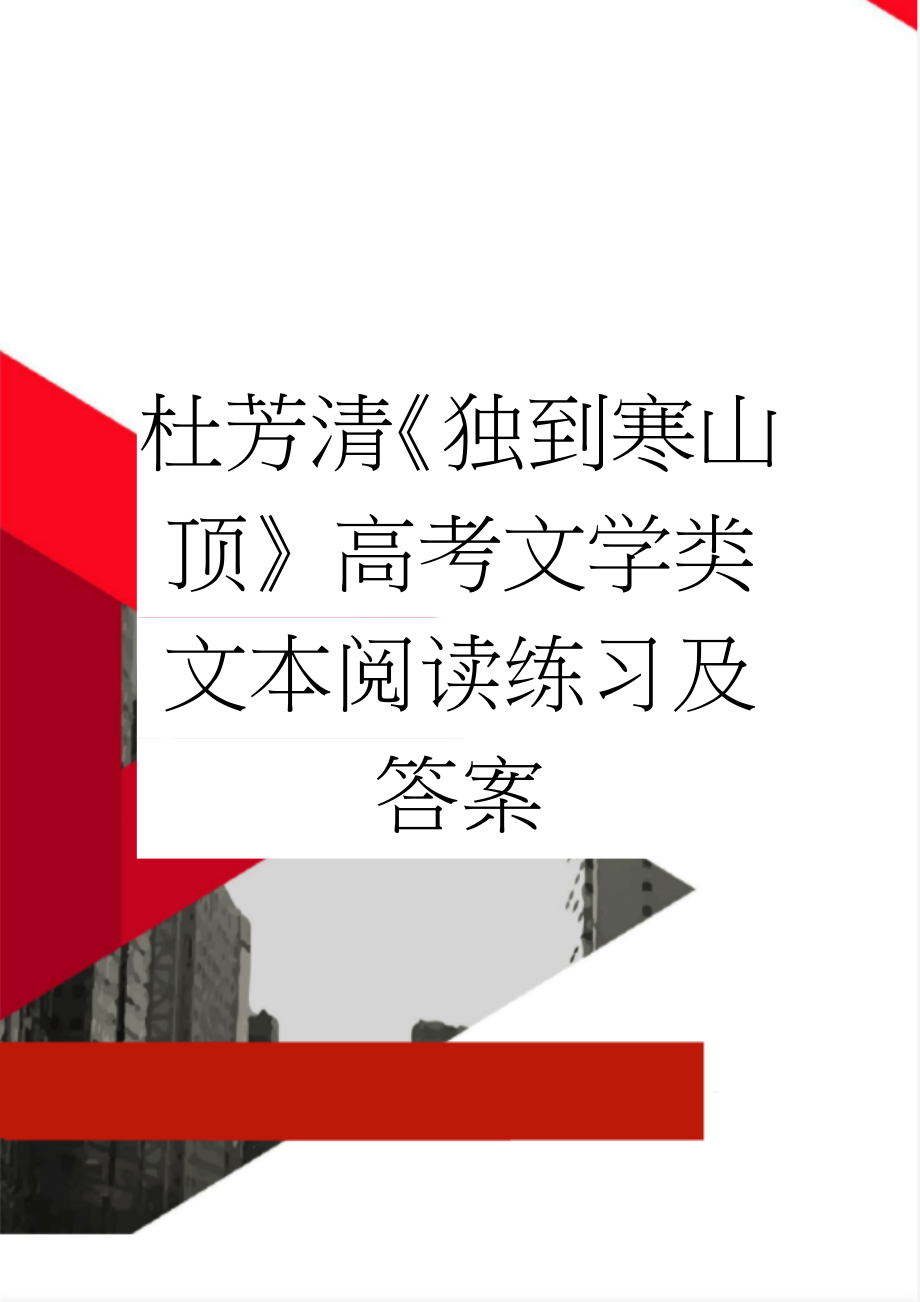 杜芳清《独到寒山顶》高考文学类文本阅读练习及答案